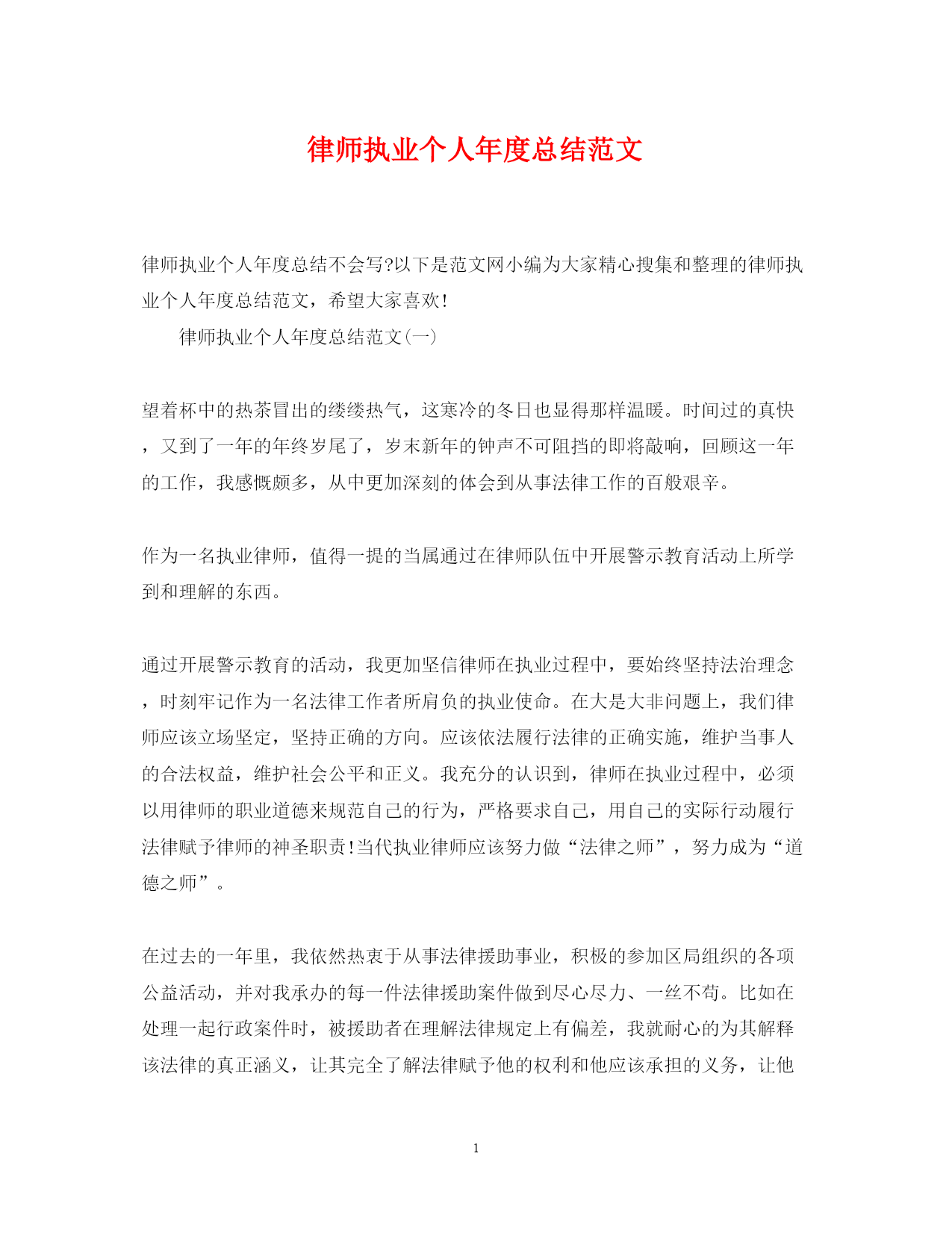 律师执业个人年度总结范文

律师执业个人年度总结不会写?以下是范文网小编为大家精心搜集和整理的律师执业个人年度总结范文，希望大家喜欢!

律师执业个人年度总结范文(一)

望着杯中的热茶冒出的缕缕热气，这寒冷的冬日也显得那样温暖。时间过的真快，又到了一年的年终岁尾了，岁末新年的钟声不可阻挡的即将敲响，回顾这一年的工作，我感慨颇多，从中更加深刻的体会到从事法律工作的百般艰辛。

作为一名执业律师，值得一提的当属通过在律师队伍中开展警示教育活动上所学到和理解的东西。

通过开展警示教育的活动，我更加坚信律师在执业过程中，要始终坚持法治理念，时刻牢记作为一名法律工作者所肩负的执业使命。在大是大非问题上，我们律师应该立场坚定，坚持正确的方向。应该依法履行法律的正确实施，维护当事人的合法权益，维护社会公平和正义。我充分的认识到，律师在执业过程中，必须以用律师的职业道德来规范自己的行为，严格要求自己，用自己的实际行动履行法律赋予律师的神圣职责!当代执业律师应该努力做“法律之师”，努力成为“道德之师”。

在过去的一年里，我依然热衷于从事法律援助事业，积极的参加区局组织的各项公益活动，并对我承办的每一件法律援助案件做到尽心尽力、一丝不苟。比如在处理一起行政案件时，被援助者在理解法律规定上有偏差，我就耐心的为其解释该法律的真正涵义，让其完全了解法律赋予他的权利和他应该承担的义务，让他

1